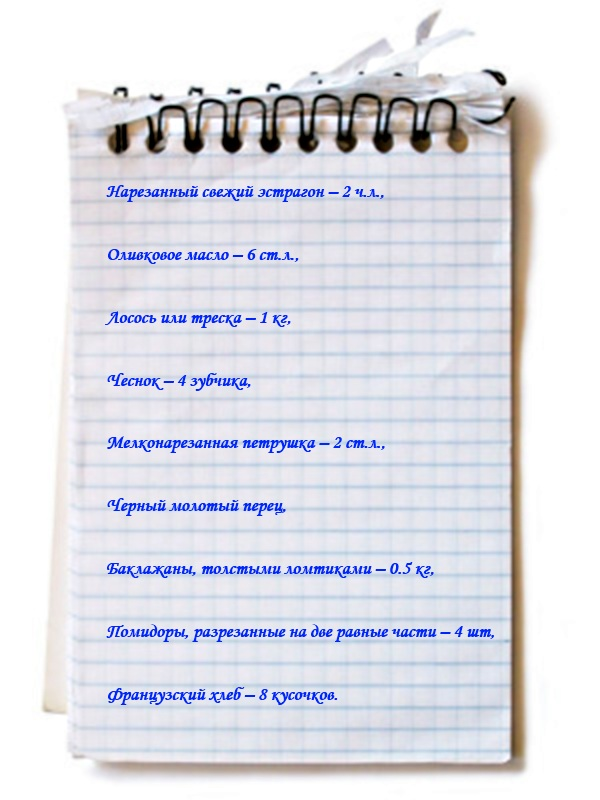 Нарезанный свежий эстрагон – 2 ч.л.,

Оливковое масло – 6 ст.л.,

Лосось или треска – 1 кг,

Чеснок – 4 зубчика,

Мелконарезанная петрушка – 2 ст.л.,

Черный молотый перец,

Баклажаны, толстыми ломтиками – 0.5 кг,

Помидоры, разрезанные на две равные части – 4 шт,

Французский хлеб – 8 кусочков.